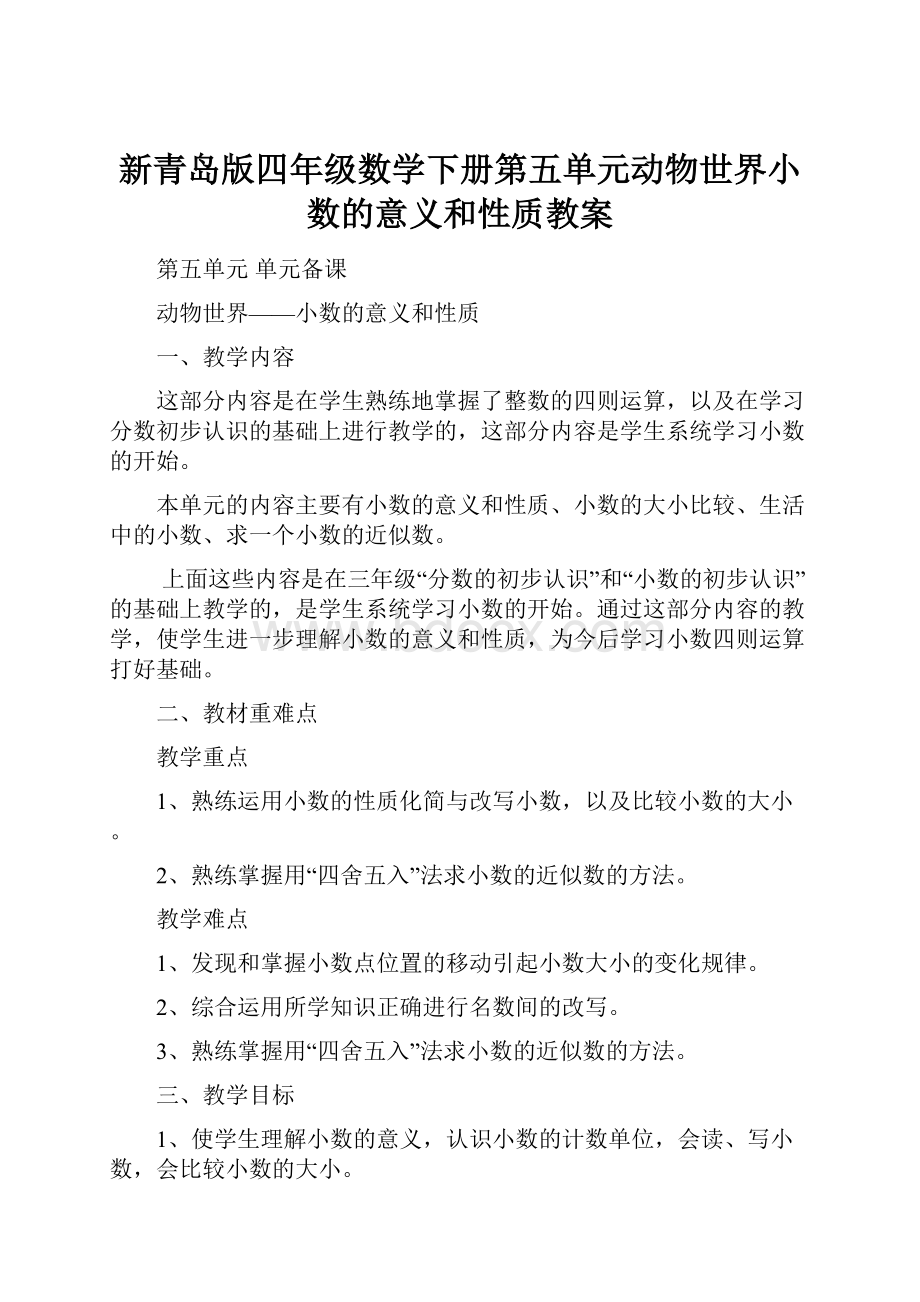 新青岛版四年级数学下册第五单元动物世界小数的意义和性质教案

第五单元 单元备课

动物世界——小数的意义和性质

一、教学内容

这部分内容是在学生熟练地掌握了整数的四则运算，以及在学习分数初步认识的基础上进行教学的，这部分内容是学生系统学习小数的开始。

本单元的内容主要有小数的意义和性质、小数的大小比较、生活中的小数、求一个小数的近似数。

上面这些内容是在三年级“分数的初步认识”和“小数的初步认识”的基础上教学的，是学生系统学习小数的开始。通过这部分内容的教学，使学生进一步理解小数的意义和性质，为今后学习小数四则运算打好基础。

二、教材重难点

教学重点

1、熟练运用小数的性质化简与改写小数，以及比较小数的大小。

2、熟练掌握用“四舍五入”法求小数的近似数的方法。

教学难点

1、发现和掌握小数点位置的移动引起小数大小的变化规律。

2、综合运用所学知识正确进行名数间的改写。

3、熟练掌握用“四舍五入”法求小数的近似数的方法。

三、教学目标

1、使学生理解小数的意义，认识小数的计数单位，会读、写小数，会比较小数的大小。